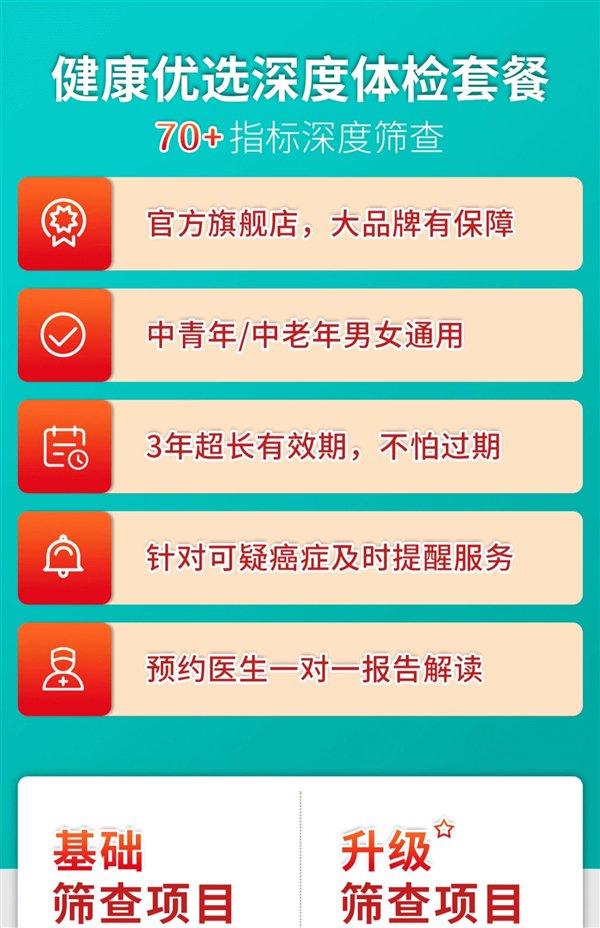 健康优选深度体检套餐
70+ 指标深度筛查

官方旗舰店，大品牌有保障

中青年/中老年男女通用

3年超长有效期，不怕过期

针对可疑癌症及时提醒服务

预约医生一对一报告解读

基础
筛查项目

升级
筛查项目